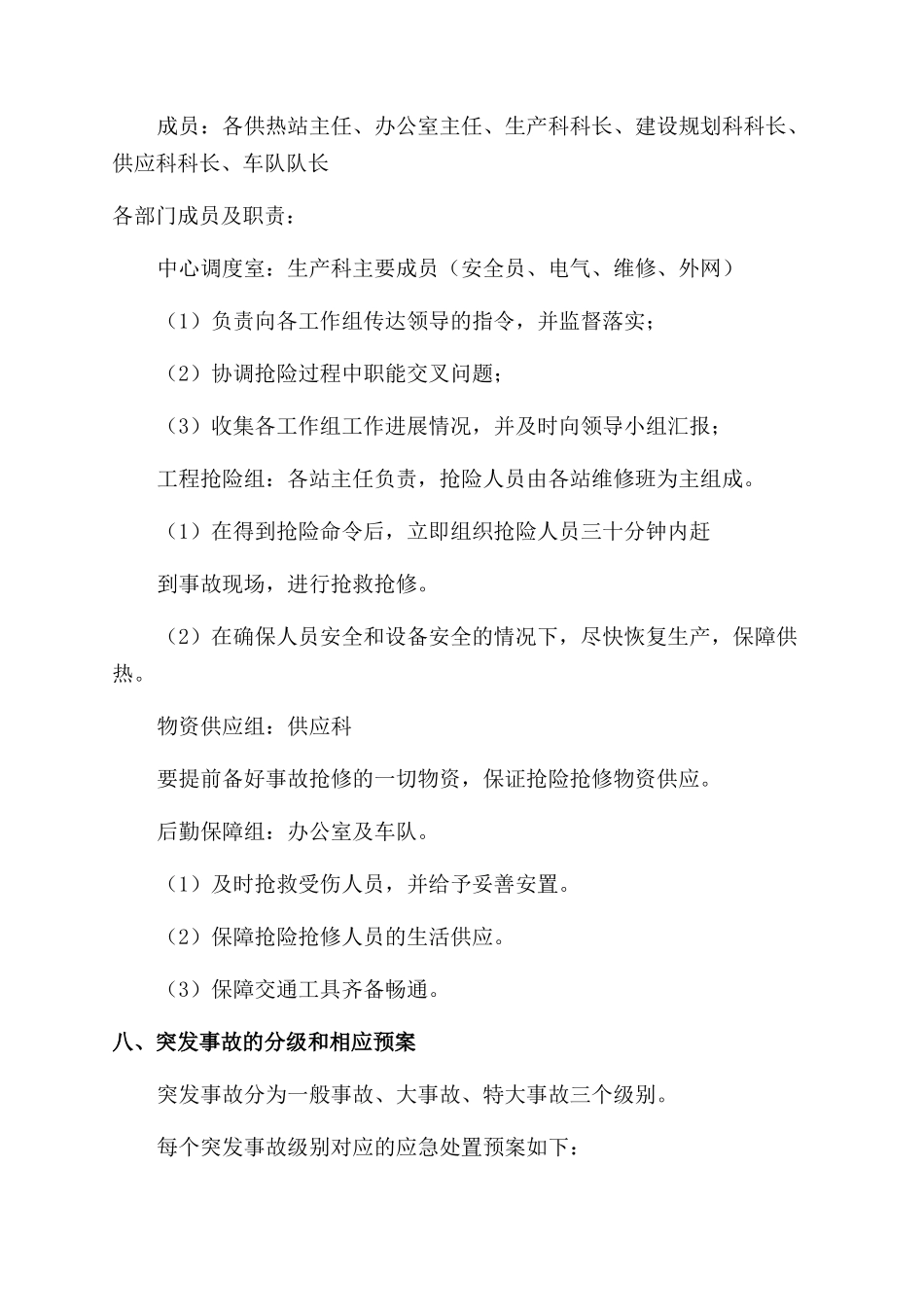 成员：各供热站主任、办公室主任、生产科科长、建设规划科科长、供应科科长、车队队长

各部门成员及职责：

中心调度室：生产科主要成员（安全员、电气、维修、外网）

（1）负责向各工作组传达领导的指令，并监督落实；

（2）协调抢险过程中职能交叉问题；

（3）收集各工作组工作进展情况，并及时向领导小组汇报；

工程抢险组：各站主任负责，抢险人员由各站维修班为主组成。

（1）在得到抢险命令后，立即组织抢险人员三十分钟内赶

到事故现场，进行抢救抢修。

（2）在确保人员安全和设备安全的情况下，尽快恢复生产，保障供热。

物资供应组：供应科

要提前备好事故抢修的一切物资，保证抢险抢修物资供应。

后勤保障组：办公室及车队。

（1）及时抢救受伤人员，并给予妥善安置。

（2）保障抢险抢修人员的生活供应。

（3）保障交通工具齐备畅通。

八、突发事故的分级和相应预案

突发事故分为一般事故、大事故、特大事故三个级别。

每个突发事故级别对应的应急处置预案如下：